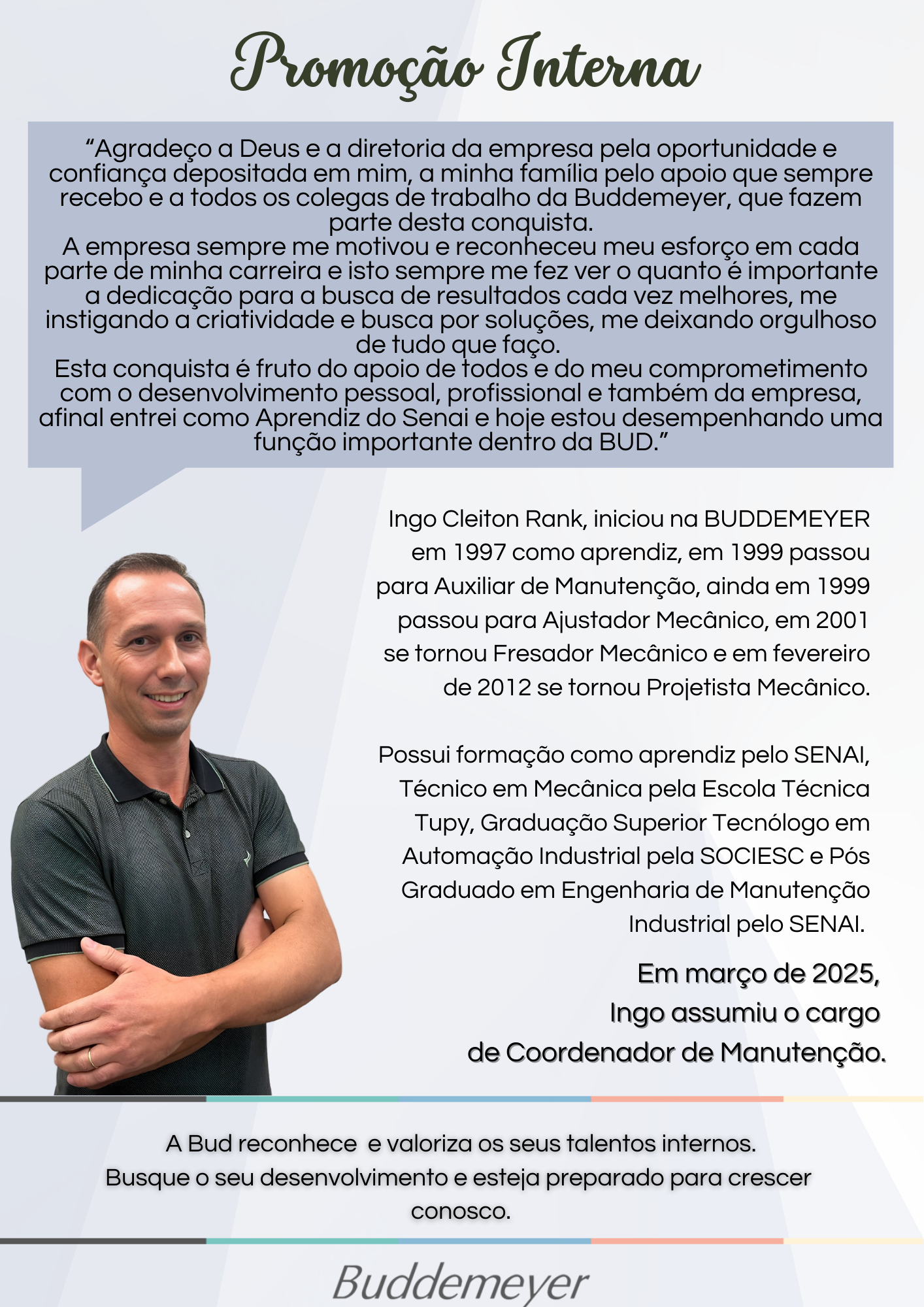 Promoção Interna

“Agradeço a Deus e a diretoria da empresa pela oportunidade e confiança depositada em mim, a minha família pelo apoio que sempre recebo e a todos os colegas de trabalho da Buddemeyer, que fazem parte desta conquista.
A empresa sempre me motivou e reconheceu meu esforço em cada parte de minha carreira e isto sempre me fez ver o quanto é importante a dedicação para a busca de resultados cada vez melhores, me instigando a criatividade e busca por soluções, me deixando orgulhoso de tudo que faço.
Esta conquista é fruto do apoio de todos e do meu comprometimento com o desenvolvimento pessoal, profissional e também da empresa, afinal entrei como Aprendiz do Senai e hoje estou desempenhando uma função importante dentro da BUD.”

Ingo Cleiton Rank, iniciou na BUDDEMEYER em 1997 como aprendiz, em 1999 passou para Auxiliar de Manutenção, ainda em 1999 passou para Ajustador Mecânico, em 2001 se tornou Fresador Mecânico e em fevereiro de 2012 se tornou Projetista Mecânico.

Possui formação como aprendiz pelo SENAI, Técnico em Mecânica pela Escola Técnica Tupy, Graduação Superior Tecnólogo em Automação Industrial pela SOCIESC e Pós Graduado em Engenharia de Manutenção Industrial pelo SENAI.

Em março de 2025, Ingo assumiu o cargo de Coordenador de Manutenção.

A Bud reconhece e valoriza os seus talentos internos.
Busque o seu desenvolvimento e esteja preparado para crescer conosco.

Buddemeyer